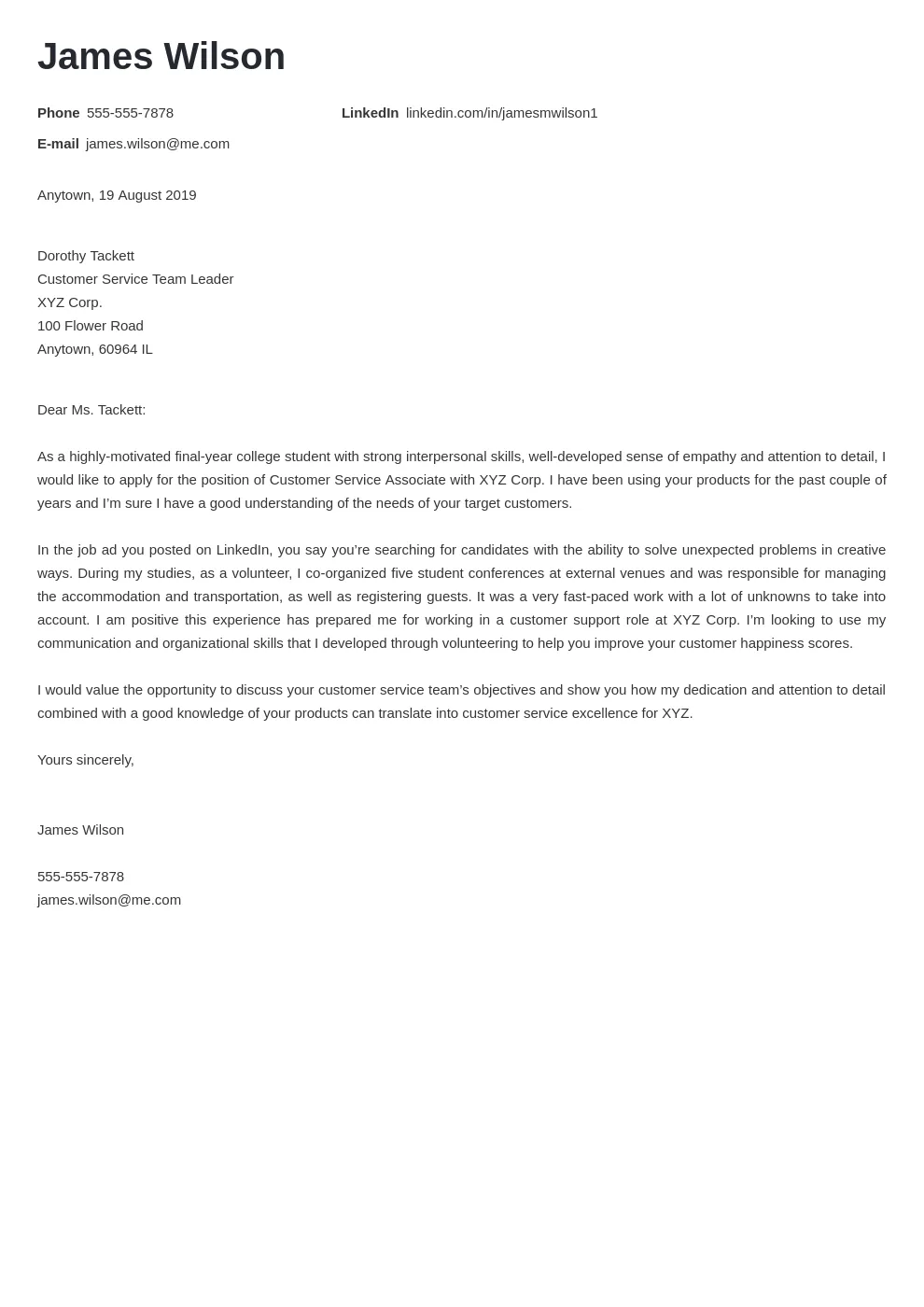 James Wilson

Phone 555-555-7878

LinkedIn linkedin.com/in/jamesmwilson1

E-mail james.wilson@me.com

Anytown, 19 August 2019

Dorothy Tackett
Customer Service Team Leader
XYZ Corp.
100 Flower Road
Anytown, 60964 IL

Dear Ms. Tackett:

As a highly-motivated final-year college student with strong interpersonal skills, well-developed sense of empathy and attention to detail, I would like to apply for the position of Customer Service Associate with XYZ Corp. I have been using your products for the past couple of years and I'm sure I have a good understanding of the needs of your target customers.

In the job ad you posted on LinkedIn, you say you're searching for candidates with the ability to solve unexpected problems in creative ways. During my studies, as a volunteer, I co-organized five student conferences at external venues and was responsible for managing the accommodation and transportation, as well as registering guests. It was a very fast-paced work with a lot of unknowns to take into account. I am positive this experience has prepared me for working in a customer support role at XYZ Corp. I'm looking to use my communication and organizational skills that I developed through volunteering to help you improve your customer happiness scores.

I would value the opportunity to discuss your customer service team's objectives and show you how my dedication and attention to detail combined with a good knowledge of your products can translate into customer service excellence for XYZ.

Yours sincerely,

James Wilson

555-555-7878
james.wilson@me.com